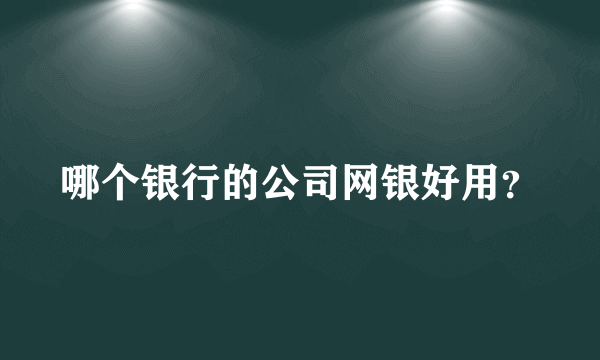 哪个银行的公司网银好用？